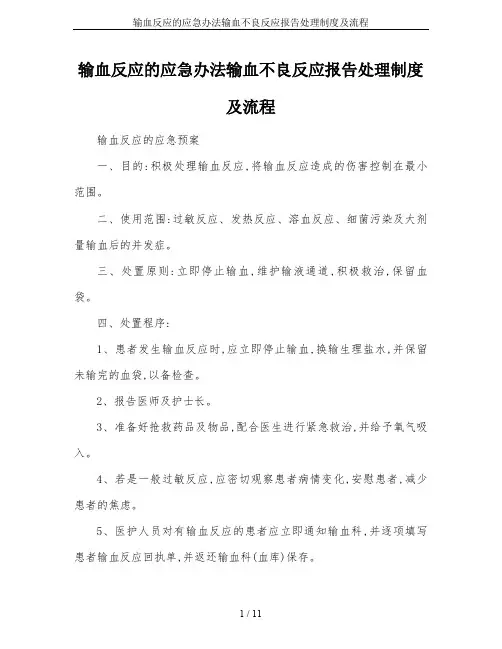 输血反应的应急办法输血不良反应报告处理制度及流程

输血反应的应急办法输血不良反应报告处理制度及流程

输血反应的应急预案

一、目的:积极处理输血反应,将输血反应造成的伤害控制在最小范围。

二、使用范围:过敏反应、发热反应、溶血反应、细菌污染及大剂量输血后的并发症。

三、处置原则:立即停止输血,维护输液通道,积极救治,保留血袋。

四、处置程序:

1、患者发生输血反应时,应立即停止输血,换输生理盐水,并保留未输完的血袋,以备检查。

2、报告医师及护士长。

3、准备好抢救药品及物品,配合医生进行紧急救治,并给予氧气吸入。

4、若是一般过敏反应,应密切观察患者病情变化,安慰患者,减少患者的焦虑。

5、医护人员对有输血反应的患者应立即通知输血科,并逐项填写患者输血反应回执单,并返还输血科(血库)保存。

1 / 11